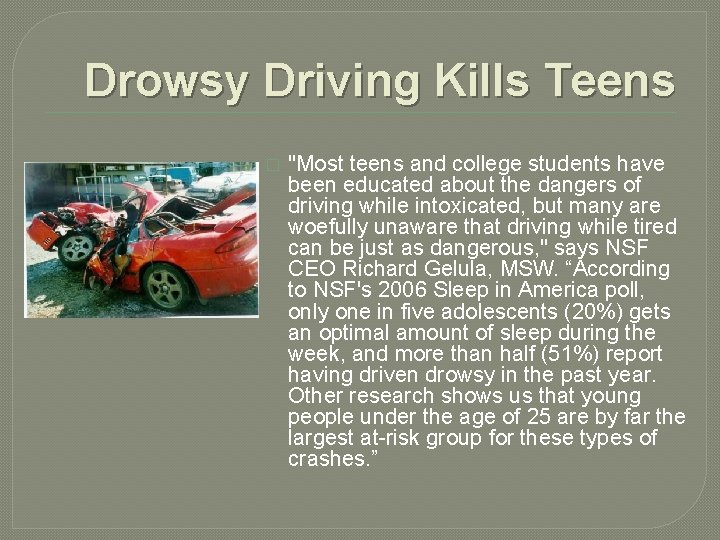 Drowsy Driving Kills Teens

"Most teens and college students have been educated about the dangers of driving while intoxicated, but many are woefully unaware that driving while tired can be just as dangerous," says NSF CEO Richard Gelula, MSW. “According to NSF's 2006 Sleep in America poll, only one in five adolescents (20%) gets an optimal amount of sleep during the week, and more than half (51%) report having driven drowsy in the past year. Other research shows us that young people under the age of 25 are by far the largest at-risk group for these types of crashes.”